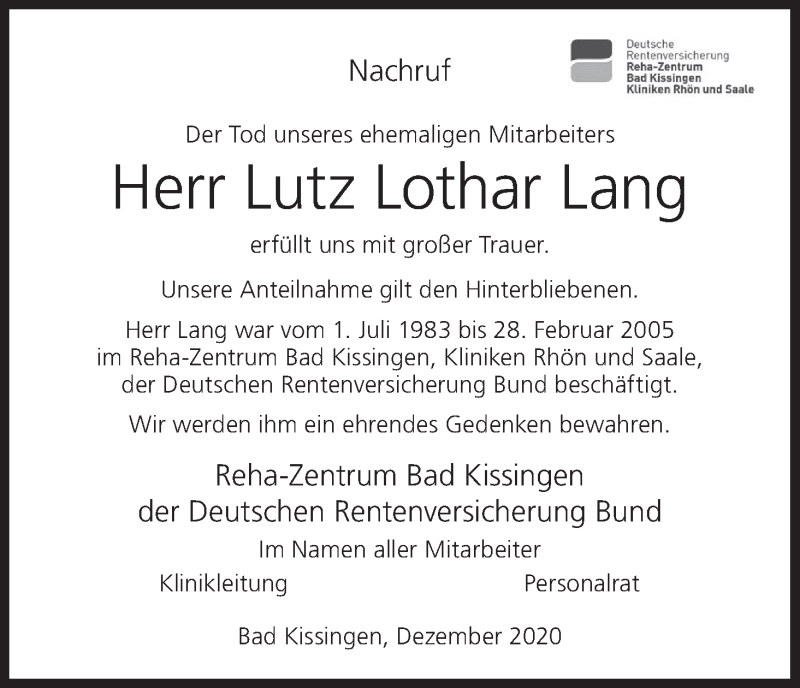 Nachruf

Deutsche
Rentenversicherung
Reha-Zentrum
Bad Kissingen
Kliniken Rhön und Saale

Der Tod unseres ehemaligen Mitarbeiters

Herr Lutz Lothar Lang

erfüllt uns mit großer Trauer.

Unsere Anteilnahme gilt den Hinterbliebenen.

Herr Lang war vom 1. Juli 1983 bis 28. Februar 2005 im Reha-Zentrum Bad Kissingen, Kliniken Rhön und Saale, der Deutschen Rentenversicherung Bund beschäftigt.

Wir werden ihm ein ehrendes Gedenken bewahren.

Reha-Zentrum Bad Kissingen
der Deutschen Rentenversicherung Bund

Im Namen aller Mitarbeiter

Klinikleitung

Personalrat

Bad Kissingen, Dezember 2020